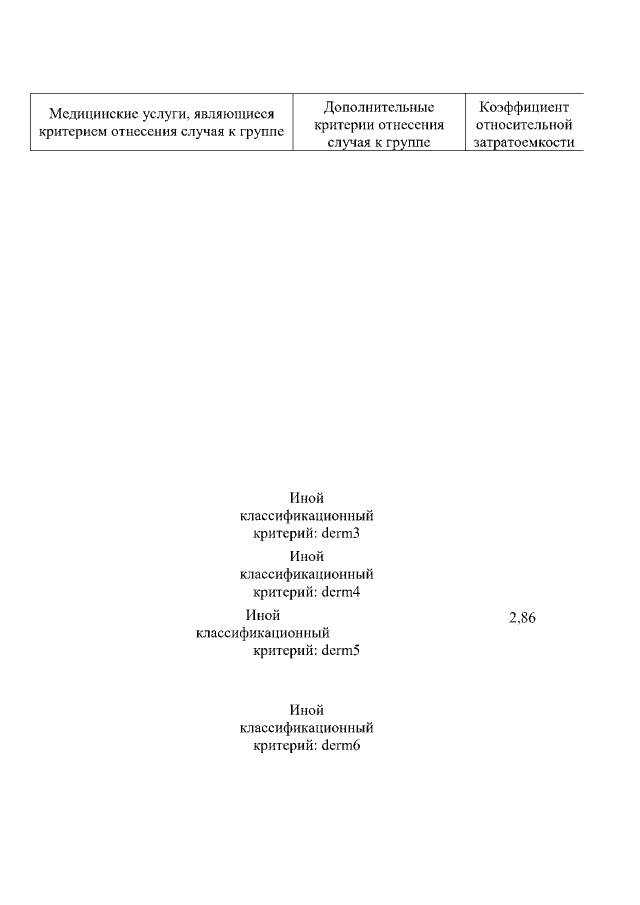 | Медицинские услуги, являющиеся критерием отнесения случая к группе | Дополнительные критерии отнесения случая к группе | Коэффициент относительной затратоемкости |
|---|---|---|
| | Иной классификационный критерий: derm3 | |
| | Иной классификационный критерий: derm4 | |
| | Иной классификационный критерий: derm5 | 2,86 |
| | Иной классификационный критерий: derm6 | |